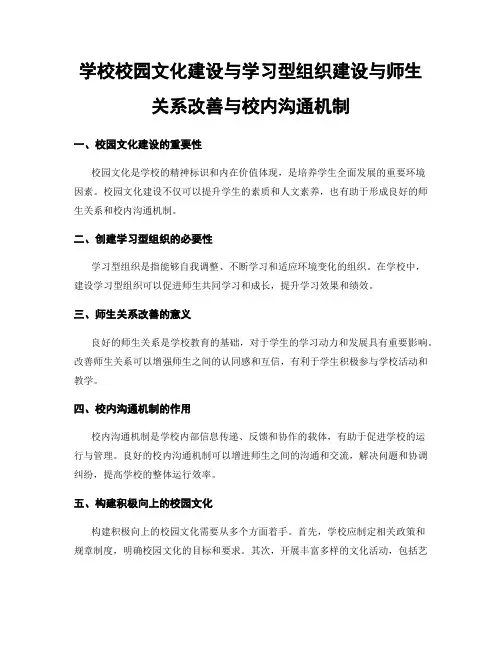 学校校园文化建设与学习型组织建设与师生关系改善与校内沟通机制

一、校园文化建设的重要性

校园文化是学校的精神标识和内在价值体现，是培养学生全面发展的重要环境因素。校园文化建设不仅可以提升学生的素质和人文素养，也有助于形成良好的师生关系和校内沟通机制。

二、创建学习型组织的必要性

学习型组织是指能够自我调整、不断学习和适应环境变化的组织。在学校中，建设学习型组织可以促进师生共同学习和成长，提升学习效果和绩效。

三、师生关系改善的意义

良好的师生关系是学校教育的基础，对于学生的学习动力和发展具有重要影响。改善师生关系可以增强师生之间的认同感和互信，有利于学生积极参与学校活动和教学。

四、校内沟通机制的作用

校内沟通机制是学校内部信息传递、反馈和协作的载体，有助于促进学校的运行与管理。良好的校内沟通机制可以增进师生之间的沟通和交流，解决问题和协调纠纷，提高学校的整体运行效率。

五、构建积极向上的校园文化

构建积极向上的校园文化需要从多个方面着手。首先，学校应制定相关政策和规章制度，明确校园文化的目标和要求。其次，开展丰富多样的文化活动，包括艺